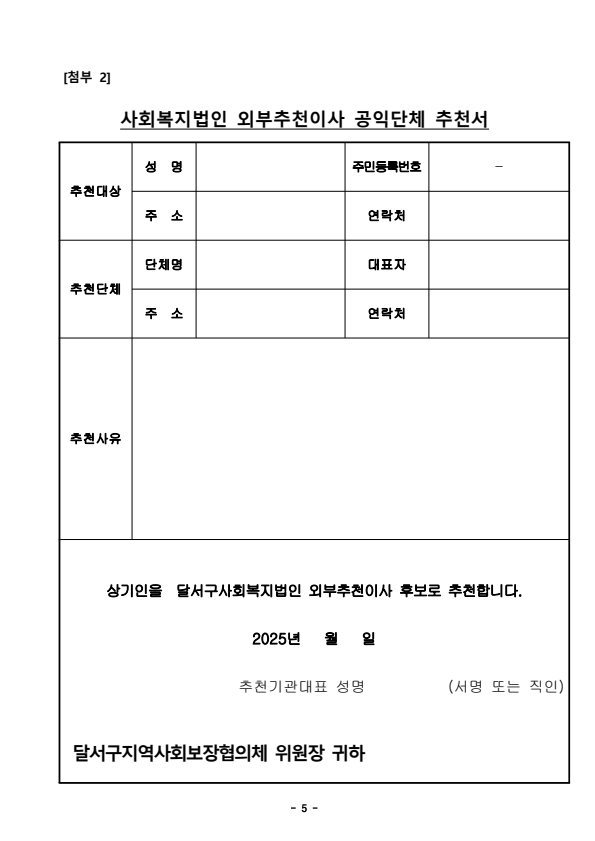 [첨부 2]

사회복지법인 외부추천이사 공익단체 추천서

| 추천대상 | 성 명 | | 주민등록번호 | - |
|---|---|---|---|---|
| | 주 소 | | 연락처 | |
| 추천단체 | 단체명 | | 대표자 | |
| | 주 소 | | 연락처 | |
| 추천사유 | | | | |

상기인을 달서구사회복지법인 외부추천이사 후보로 추천합니다.

2025년 월 일

추천기관대표 성명 (서명 또는 직인)

달서구지역사회보장협의체 위원장 귀하

- 5 -